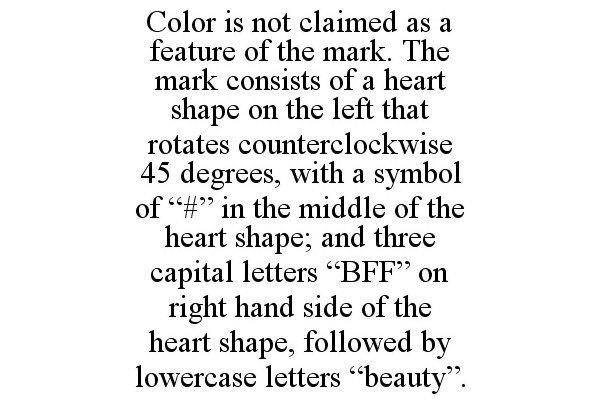 Color is not claimed as a feature of the mark. The mark consists of a heart shape on the left that rotates counterclockwise 45 degrees, with a symbol of “#” in the middle of the heart shape; and three capital letters “BFF” on right hand side of the heart shape, followed by lowercase letters “beauty”.